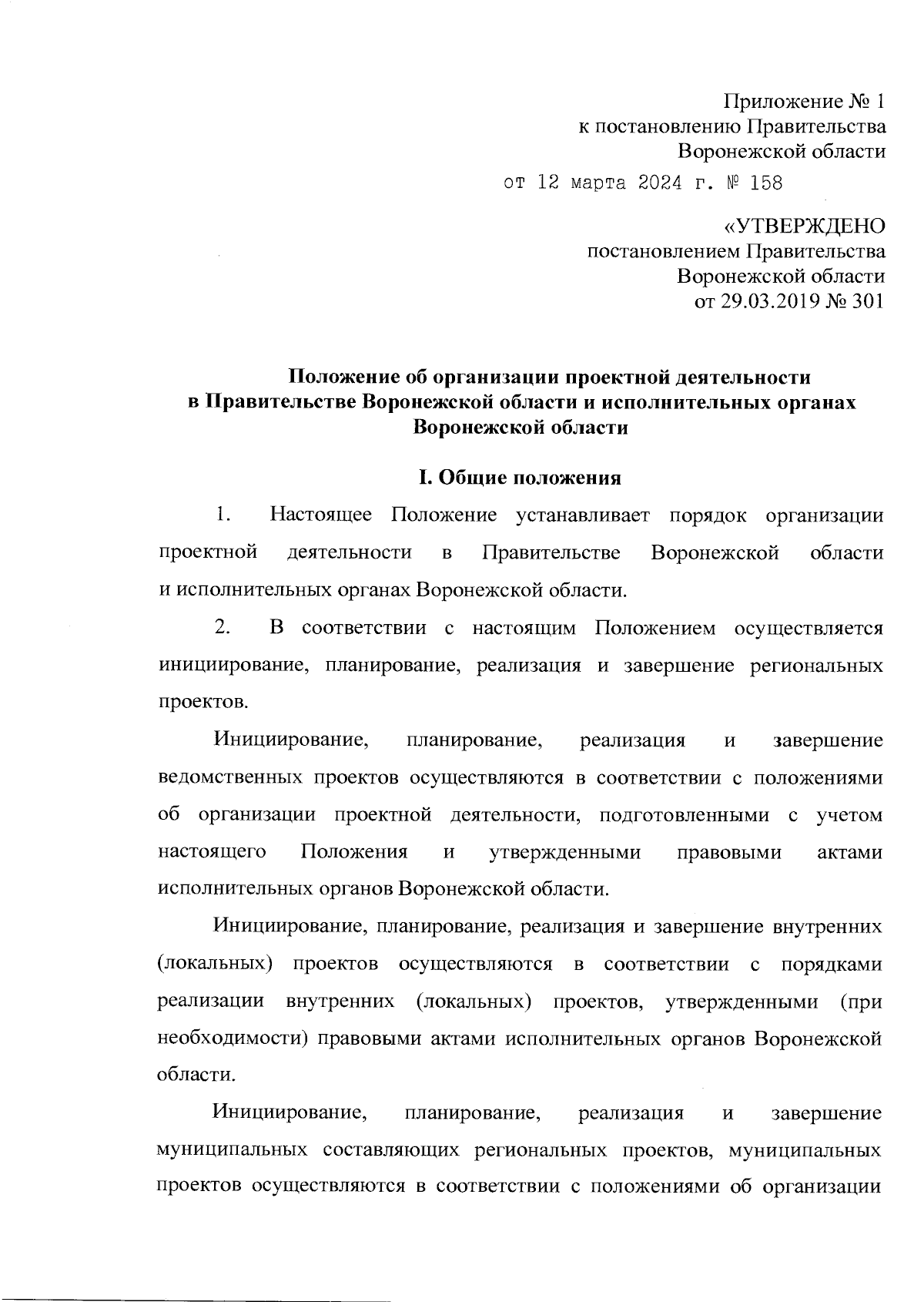 Приложение № 1
к постановлению Правительства
Воронежской области
от 12 марта 2024 г. № 158

«УТВЕРЖДЕНО
постановлением Правительства
Воронежской области
от 29.03.2019 № 301

Положение об организации проектной деятельности
в Правительстве Воронежской области и исполнительных органах
Воронежской области

I. Общие положения

1. Настоящее Положение устанавливает порядок организации проектной деятельности в Правительстве Воронежской области и исполнительных органах Воронежской области.

2. В соответствии с настоящим Положением осуществляется инициирование, планирование, реализация и завершение региональных проектов.

Инициирование, планирование, реализация и завершение ведомственных проектов осуществляются в соответствии с положениями об организации проектной деятельности, подготовленными с учетом настоящего Положения и утвержденными правовыми актами исполнительных органов Воронежской области.

Инициирование, планирование, реализация и завершение внутренних (локальных) проектов осуществляются в соответствии с порядками реализации внутренних (локальных) проектов, утвержденными (при необходимости) правовыми актами исполнительных органов Воронежской области.

Инициирование, планирование, реализация и завершение муниципальных составляющих региональных проектов, муниципальных проектов осуществляются в соответствии с положениями об организации